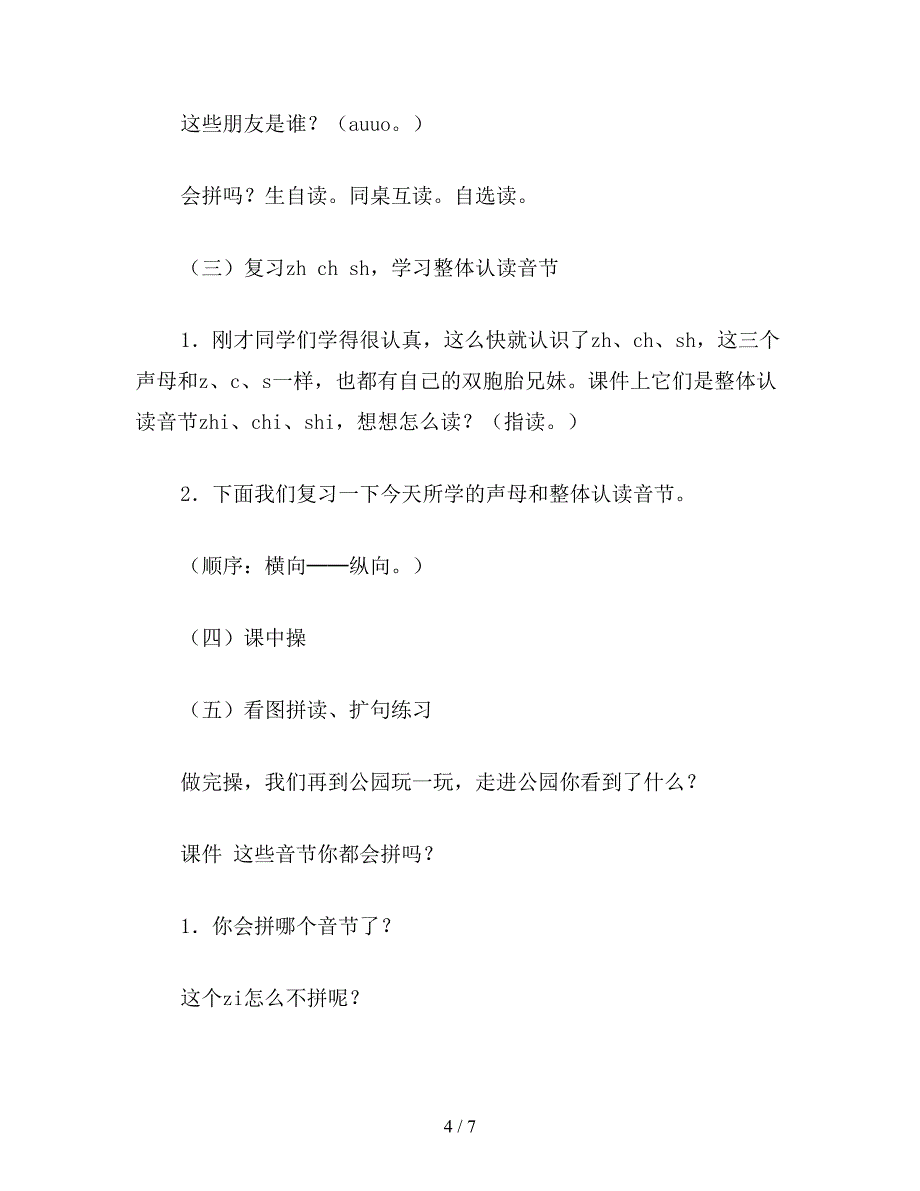 这些朋友是谁？（auuo。）

会拼吗？生自读。同桌互读。自选读。

（三）复习zh ch sh，学习整体认读音节

1．刚才同学们学得很认真，这么快就认识了zh、ch、sh，这三个声母和z、c、s一样，也都有自己的双胞胎兄妹。课件上它们是整体认读音节zhi、chi、shi，想想怎么读？（指读。）

2．下面我们复习一下今天所学的声母和整体认读音节。

（顺序：横向——纵向。）

（四）课中操

（五）看图拼读、扩句练习

做完操，我们再到公园玩一玩，走进公园你看到了什么？

课件 这些音节你都会拼吗？

1．你会拼哪个音节了？

这个zi怎么不拼呢？

4 / 7